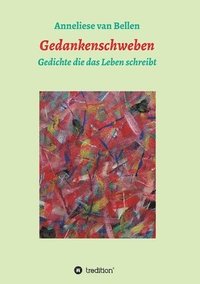 Anneliese van Bellen

Gedankenschweben

Gedichte die das Leben schreibt

tredition